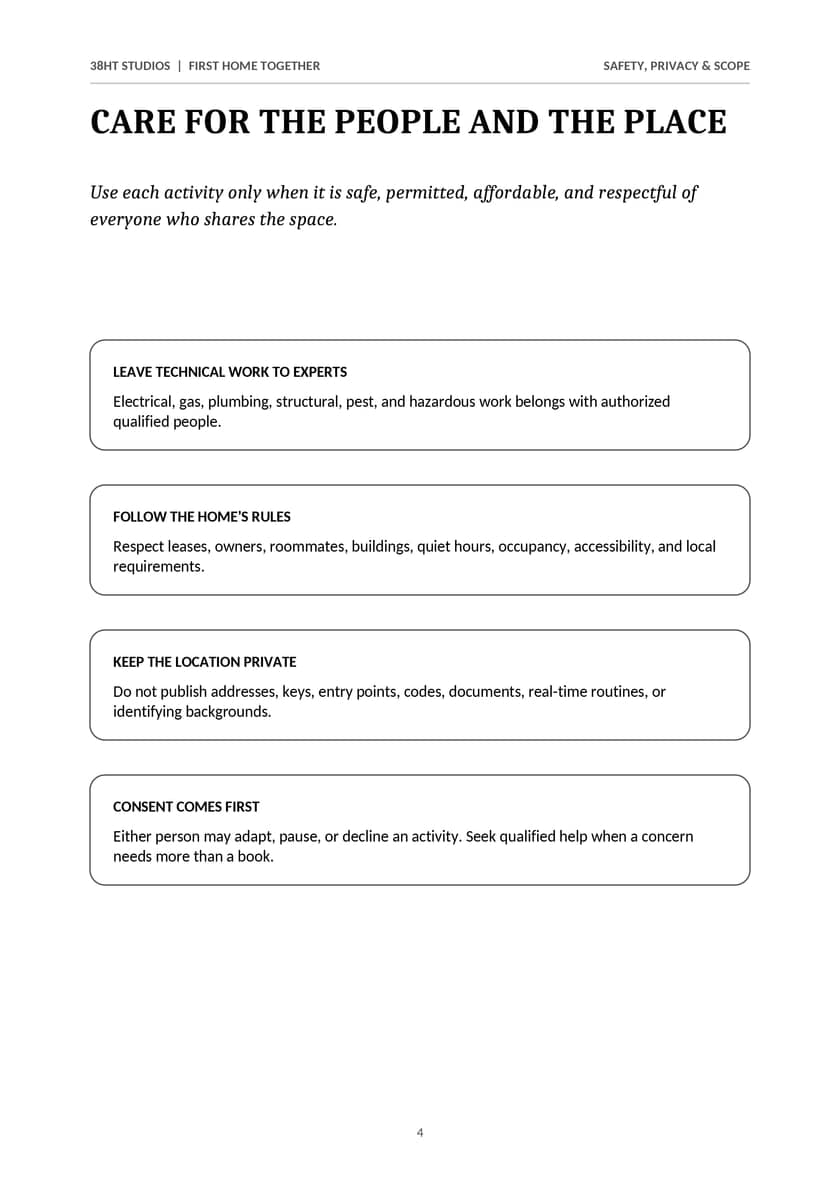 38HT STUDIOS | FIRST HOME TOGETHER

SAFETY, PRIVACY & SCOPE

CARE FOR THE PEOPLE AND THE PLACE

Use each activity only when it is safe, permitted, affordable, and respectful of everyone who shares the space.

LEAVE TECHNICAL WORK TO EXPERTS

Electrical, gas, plumbing, structural, pest, and hazardous work belongs with authorized qualified people.

FOLLOW THE HOME'S RULES

Respect leases, owners, roommates, buildings, quiet hours, occupancy, accessibility, and local requirements.

KEEP THE LOCATION PRIVATE

Do not publish addresses, keys, entry points, codes, documents, real-time routines, or identifying backgrounds.

CONSENT COMES FIRST

Either person may adapt, pause, or decline an activity. Seek qualified help when a concern needs more than a book.

4